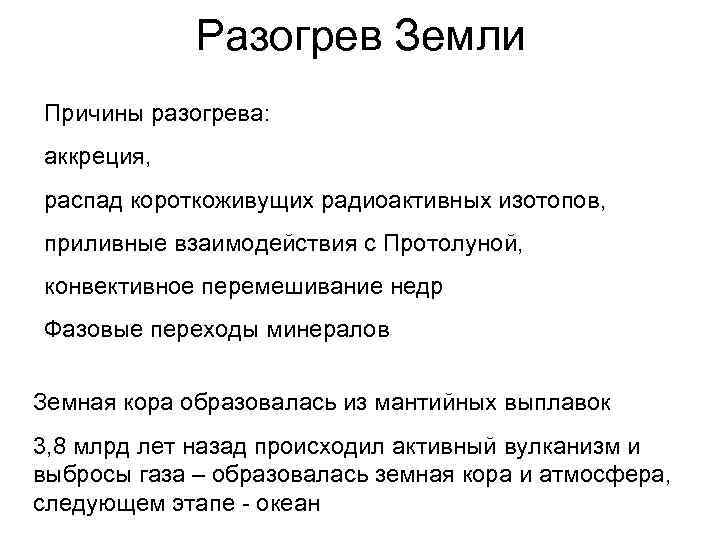 Разогрев Земли

Причины разогрева:

аккреция,

распад короткоживущих радиоактивных изотопов,

приливные взаимодействия с Протолуной,

конвективное перемешивание недр

Фазовые переходы минералов

Земная кора образовалась из мантийных выплавок

3,8 млрд лет назад происходил активный вулканизм и выбросы газа – образовалась земная кора и атмосфера, следующем этапе - океан